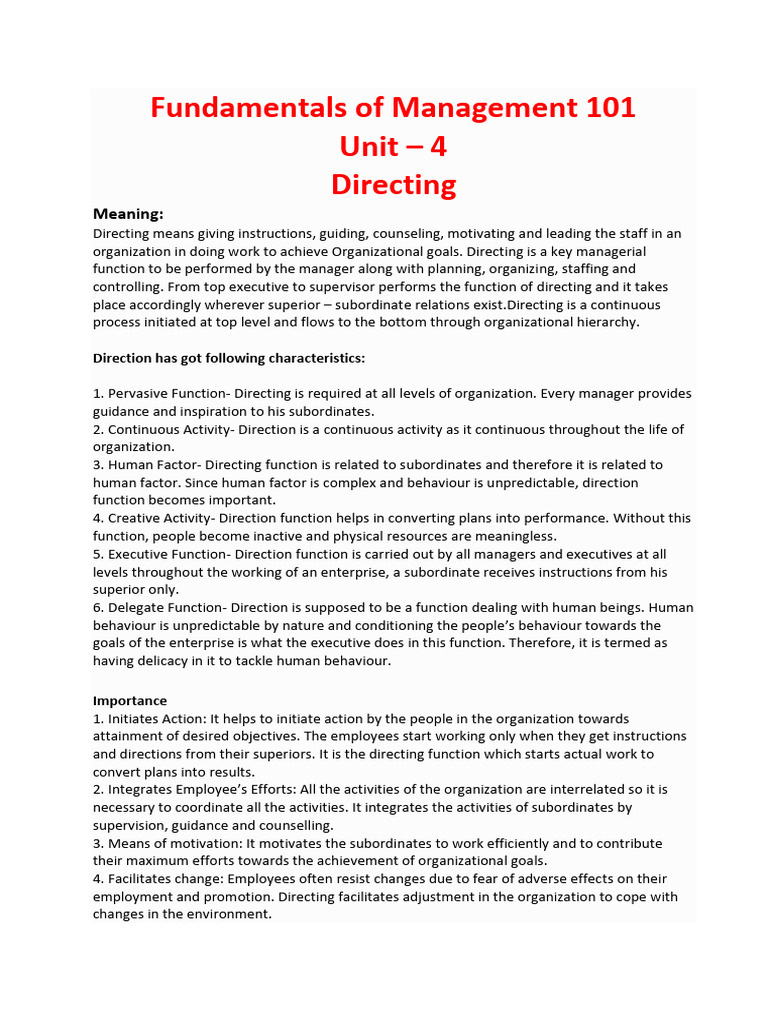 Fundamentals of Management 101
Unit – 4
Directing

Meaning:
Directing means giving instructions, guiding, counseling, motivating and leading the staff in an organization in doing work to achieve Organizational goals. Directing is a key managerial function to be performed by the manager along with planning, organizing, staffing and controlling. From top executive to supervisor performs the function of directing and it takes place accordingly wherever superior – subordinate relations exist.Directing is a continuous process initiated at top level and flows to the bottom through organizational hierarchy.

Direction has got following characteristics:

1. Pervasive Function- Directing is required at all levels of organization. Every manager provides guidance and inspiration to his subordinates.
2. Continuous Activity- Direction is a continuous activity as it continuous throughout the life of organization.
3. Human Factor- Directing function is related to subordinates and therefore it is related to human factor. Since human factor is complex and behaviour is unpredictable, direction function becomes important.
4. Creative Activity- Direction function helps in converting plans into performance. Without this function, people become inactive and physical resources are meaningless.
5. Executive Function- Direction function is carried out by all managers and executives at all levels throughout the working of an enterprise, a subordinate receives instructions from his superior only.
6. Delegate Function- Direction is supposed to be a function dealing with human beings. Human behaviour is unpredictable by nature and conditioning the people's behaviour towards the goals of the enterprise is what the executive does in this function. Therefore, it is termed as having delicacy in it to tackle human behaviour.

Importance
1. Initiates Action: It helps to initiate action by the people in the organization towards attainment of desired objectives. The employees start working only when they get instructions and directions from their superiors. It is the directing function which starts actual work to convert plans into results.
2. Integrates Employee's Efforts: All the activities of the organization are interrelated so it is necessary to coordinate all the activities. It integrates the activities of subordinates by supervision, guidance and counselling.
3. Means of motivation: It motivates the subordinates to work efficiently and to contribute their maximum efforts towards the achievement of organizational goals.
4. Facilitates change: Employees often resist changes due to fear of adverse effects on their employment and promotion. Directing facilitates adjustment in the organization to cope with changes in the environment.